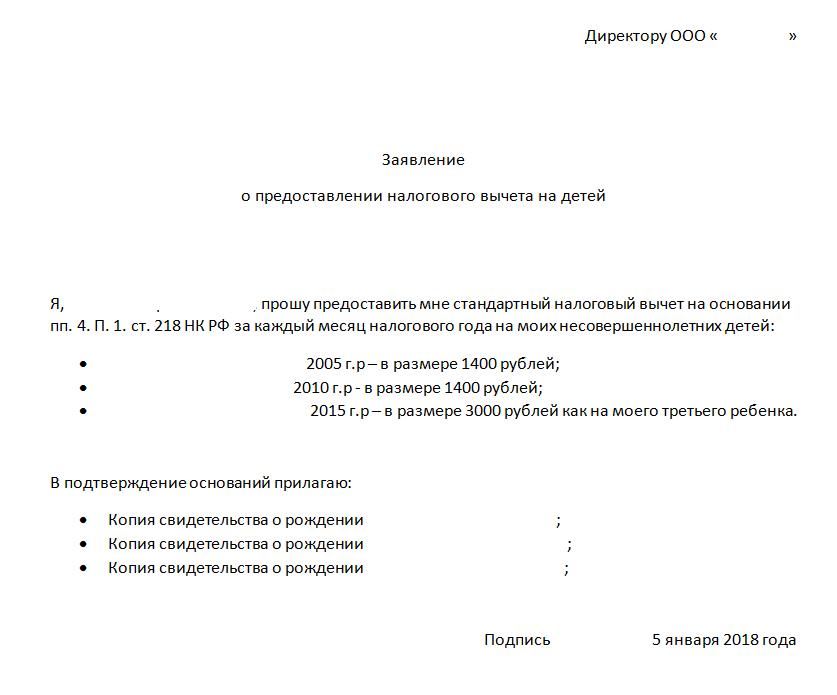 Директору ООО « »

Заявление

о предоставлении налогового вычета на детей

Я, , прошу предоставить мне стандартный налоговый вычет на основании пп. 4. П. 1. ст. 218 НК РФ за каждый месяц налогового года на моих несовершеннолетних детей:

• 2005 г.р – в размере 1400 рублей;
• 2010 г.р - в размере 1400 рублей;
• 2015 г.р – в размере 3000 рублей как на моего третьего ребенка.

В подтверждение оснований прилагаю:

• Копия свидетельства о рождении ;
• Копия свидетельства о рождении ;
• Копия свидетельства о рождении ;

Подпись 5 января 2018 года